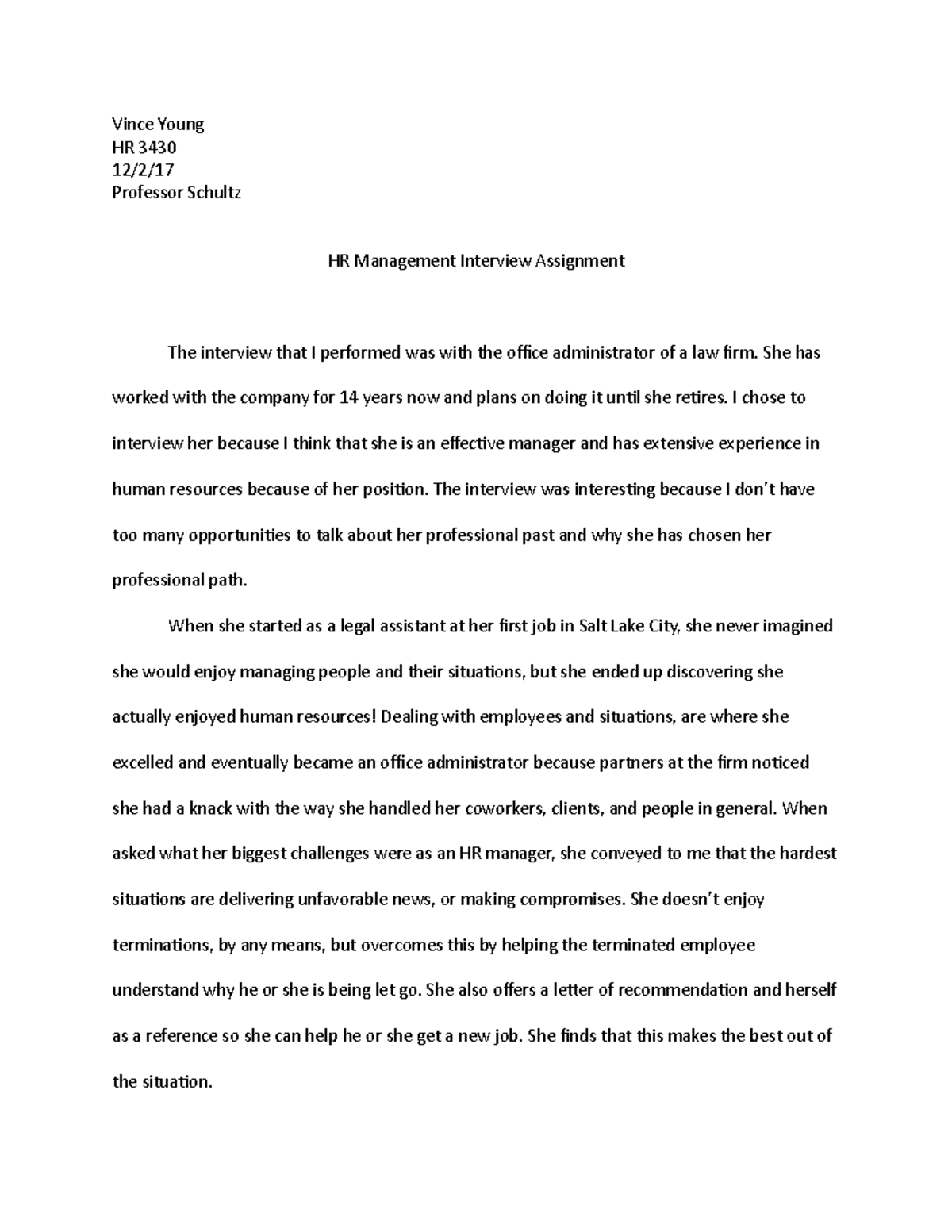 Vince Young
HR 3430
12/2/17
Professor Schultz

HR Management Interview Assignment

The interview that I performed was with the office administrator of a law firm. She has worked with the company for 14 years now and plans on doing it until she retires. I chose to interview her because I think that she is an effective manager and has extensive experience in human resources because of her position. The interview was interesting because I don't have too many opportunities to talk about her professional past and why she has chosen her professional path.

When she started as a legal assistant at her first job in Salt Lake City, she never imagined she would enjoy managing people and their situations, but she ended up discovering she actually enjoyed human resources! Dealing with employees and situations, are where she excelled and eventually became an office administrator because partners at the firm noticed she had a knack with the way she handled her coworkers, clients, and people in general. When asked what her biggest challenges were as an HR manager, she conveyed to me that the hardest situations are delivering unfavorable news, or making compromises. She doesn't enjoy terminations, by any means, but overcomes this by helping the terminated employee understand why he or she is being let go. She also offers a letter of recommendation and herself as a reference so she can help he or she get a new job. She finds that this makes the best out of the situation.